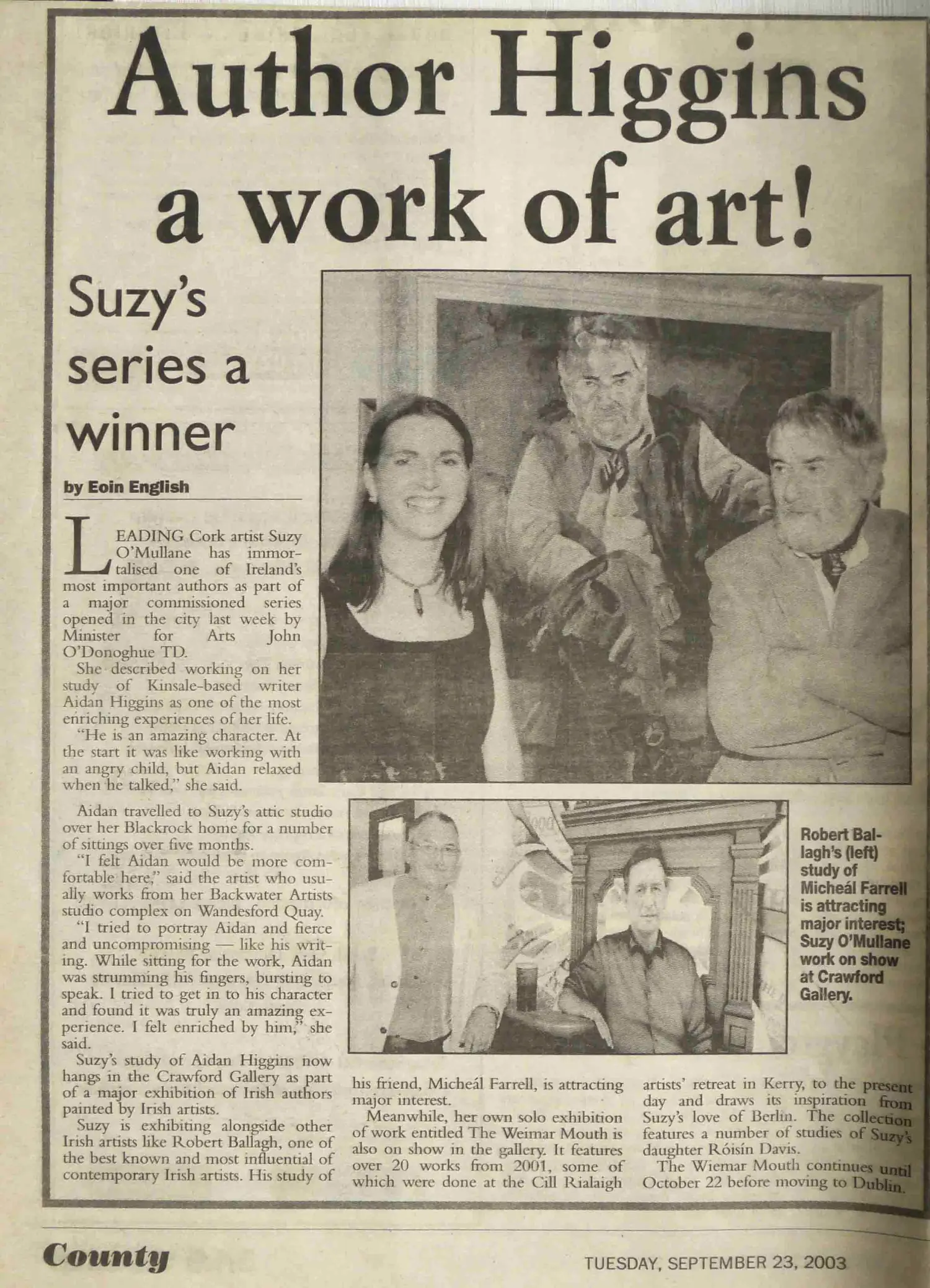 Author Higgins a work of art!

Suzy's series a winner

by Eoin English

LEADING Cork artist Suzy O'Mullane has immortalised one of Ireland's most important authors as part of a major commissioned series opened in the city last week by Minister for Arts John O'Donoghue TD.

She described working on her study of Kinsale-based writer Aidan Higgins as one of the most enriching experiences of her life.

"He is an amazing character. At the start it was like working with an angry child, but Aidan relaxed when he talked," she said.

Aidan travelled to Suzy's attic studio over her Blackrock home for a number of sittings over five months.

"I felt Aidan would be more comfortable here," said the artist who usually works from her Backwater Artists studio complex on Wandesford Quay.

"I tried to portray Aidan and fierce and uncompromising — like his writing. While sitting for the work, Aidan was strumming his fingers, bursting to speak. I tried to get in to his character and found it was truly an amazing experience. I felt enriched by him," she said.

Suzy's study of Aidan Higgins now hangs in the Crawford Gallery as part of a major exhibition of Irish authors painted by Irish artists.

Suzy is exhibiting alongside other Irish artists like Robert Ballagh, one of the best known and most influential of contemporary Irish artists. His study of his friend, Micheál Farrell, is attracting major interest.

Meanwhile, her own solo exhibition of work entitled The Weimar Mouth is also on show in the gallery. It features over 20 works from 2001, some of which were done at the Cill Rialaigh artists' retreat in Kerry, to the present day and draws its inspiration from Suzy's love of Berlin. The collection features a number of studies of Suzy's daughter Róisín Davis.

The Wiemar Mouth continues until October 22 before moving to Dublin.

Robert Ballagh's (left) study of Micheál Farrell is attracting major interest; Suzy O'Mullane work on show at Crawford Gallery.

County

TUESDAY, SEPTEMBER 23, 2003